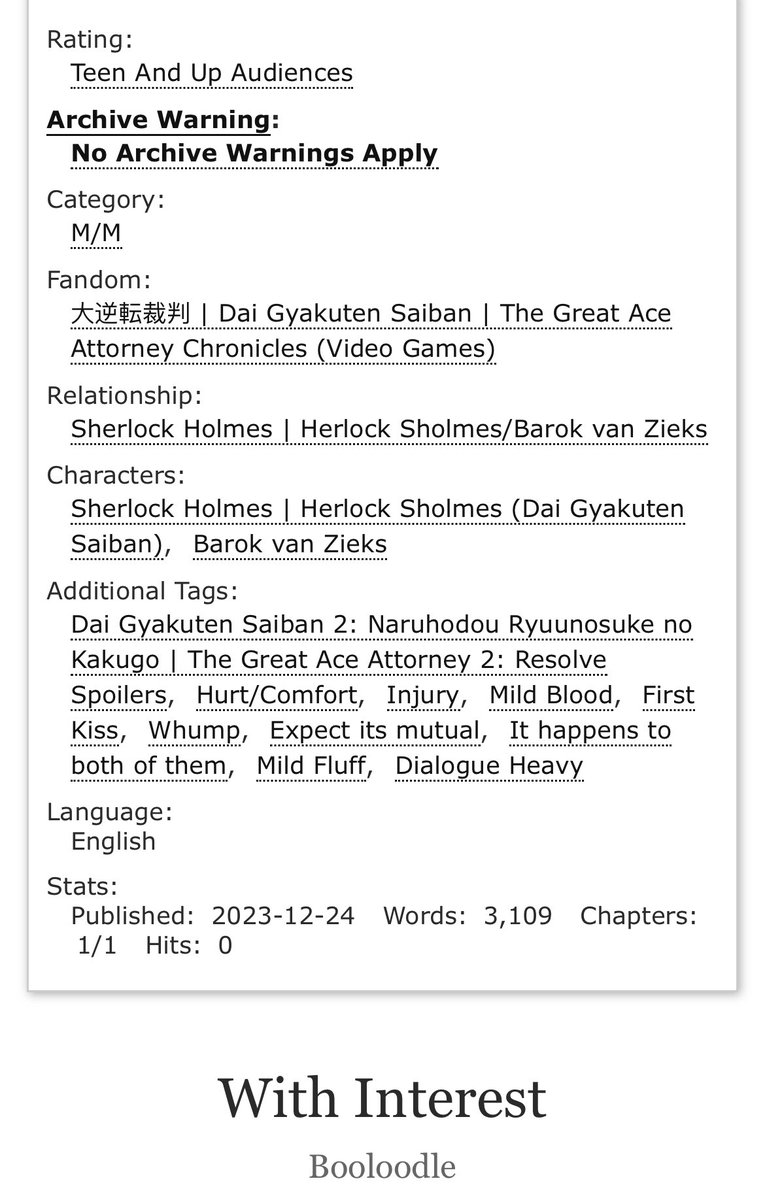 Rating:
Teen And Up Audiences

Archive Warning:
No Archive Warnings Apply

Category:
M/M

Fandom:
大逆転裁判 | Dai Gyakuten Saiban | The Great Ace Attorney Chronicles (Video Games)

Relationship:
Sherlock Holmes | Herlock Sholmes/Barok van Zieks

Characters:
Sherlock Holmes | Herlock Sholmes (Dai Gyakuten Saiban), Barok van Zieks

Additional Tags:
Dai Gyakuten Saiban 2: Naruhodou Ryuunosuke no Kakugo | The Great Ace Attorney 2: Resolve Spoilers, Hurt/Comfort, Injury, Mild Blood, First Kiss, Whump, Expect its mutual, It happens to both of them, Mild Fluff, Dialogue Heavy

Language:
English

Stats:
Published: 2023-12-24 Words: 3,109 Chapters: 1/1 Hits: 0

With Interest

Booloodle